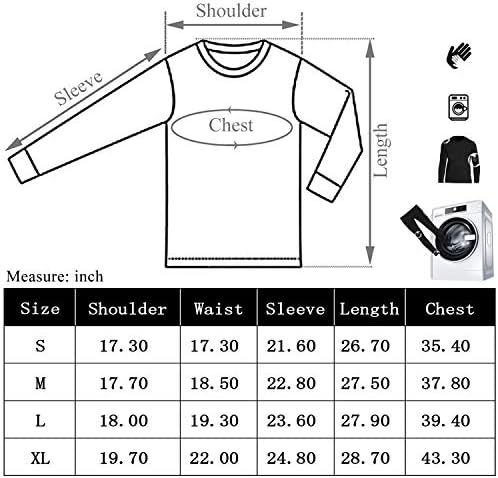 Shoulder

Sleeve

Chest

Length

Measure: inch

| Size | Shoulder | Waist | Sleeve | Length | Chest |
|---|---|---|---|---|---|
| S | 17.30 | 17.30 | 21.60 | 26.70 | 35.40 |
| M | 17.70 | 18.50 | 22.80 | 27.50 | 37.80 |
| L | 18.00 | 19.30 | 23.60 | 27.90 | 39.40 |
| XL | 19.70 | 22.00 | 24.80 | 28.70 | 43.30 |